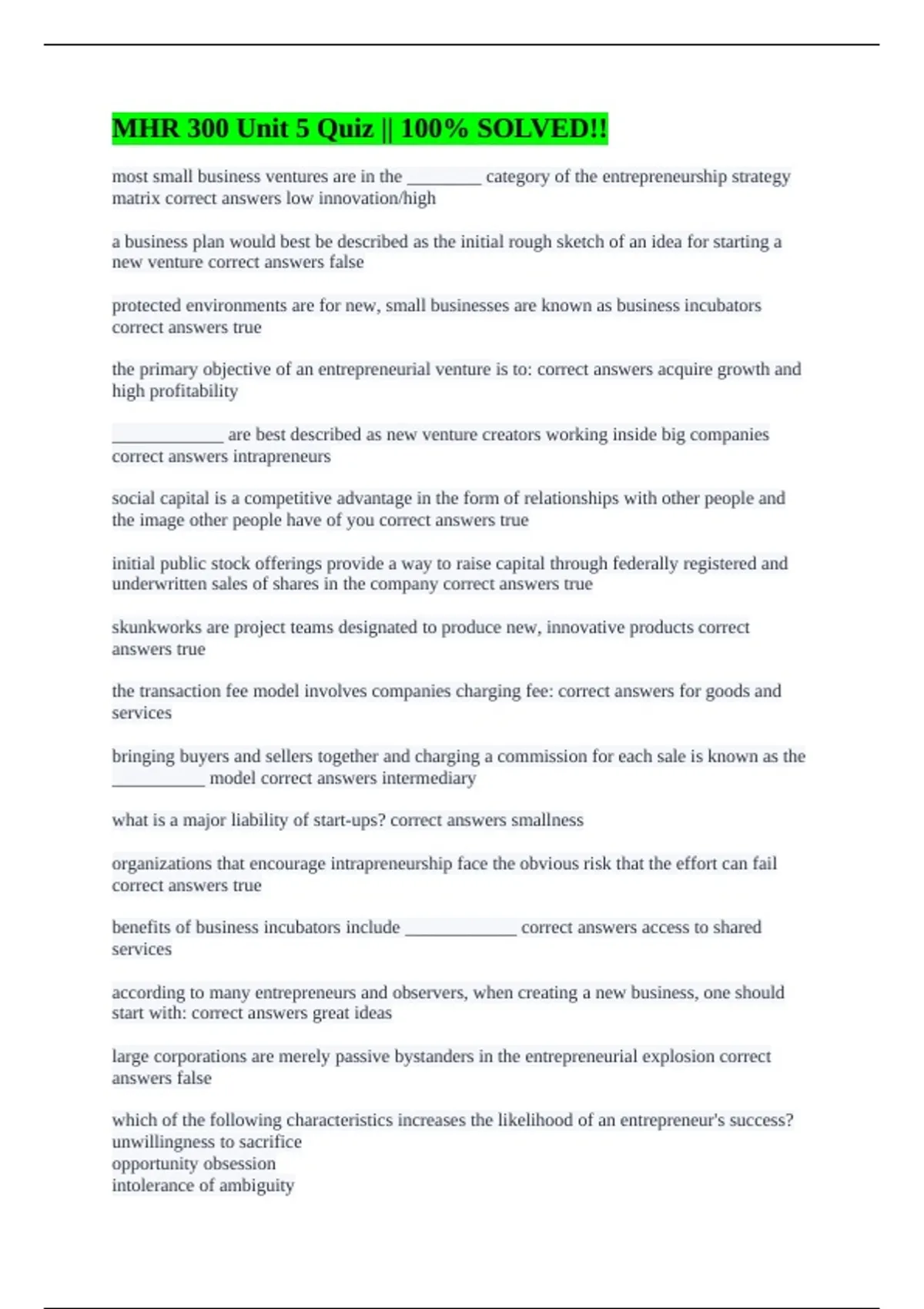 MHR 300 Unit 5 Quiz || 100% SOLVED!!

most small business ventures are in the ________ category of the entrepreneurship strategy matrix correct answers low innovation/high

a business plan would best be described as the initial rough sketch of an idea for starting a new venture correct answers false

protected environments are for new, small businesses are known as business incubators correct answers true

the primary objective of an entrepreneurial venture is to: correct answers acquire growth and high profitability

____________ are best described as new venture creators working inside big companies correct answers intrapreneurs

social capital is a competitive advantage in the form of relationships with other people and the image other people have of you correct answers true

initial public stock offerings provide a way to raise capital through federally registered and underwritten sales of shares in the company correct answers true

skunkworks are project teams designated to produce new, innovative products correct answers true

the transaction fee model involves companies charging fee: correct answers for goods and services

bringing buyers and sellers together and charging a commission for each sale is known as the __________ model correct answers intermediary

what is a major liability of start-ups? correct answers smallness

organizations that encourage intrapreneurship face the obvious risk that the effort can fail correct answers true

benefits of business incubators include ____________ correct answers access to shared services

according to many entrepreneurs and observers, when creating a new business, one should start with: correct answers great ideas

large corporations are merely passive bystanders in the entrepreneurial explosion correct answers false

which of the following characteristics increases the likelihood of an entrepreneur's success?
unwillingness to sacrifice
opportunity obsession
intolerance of ambiguity